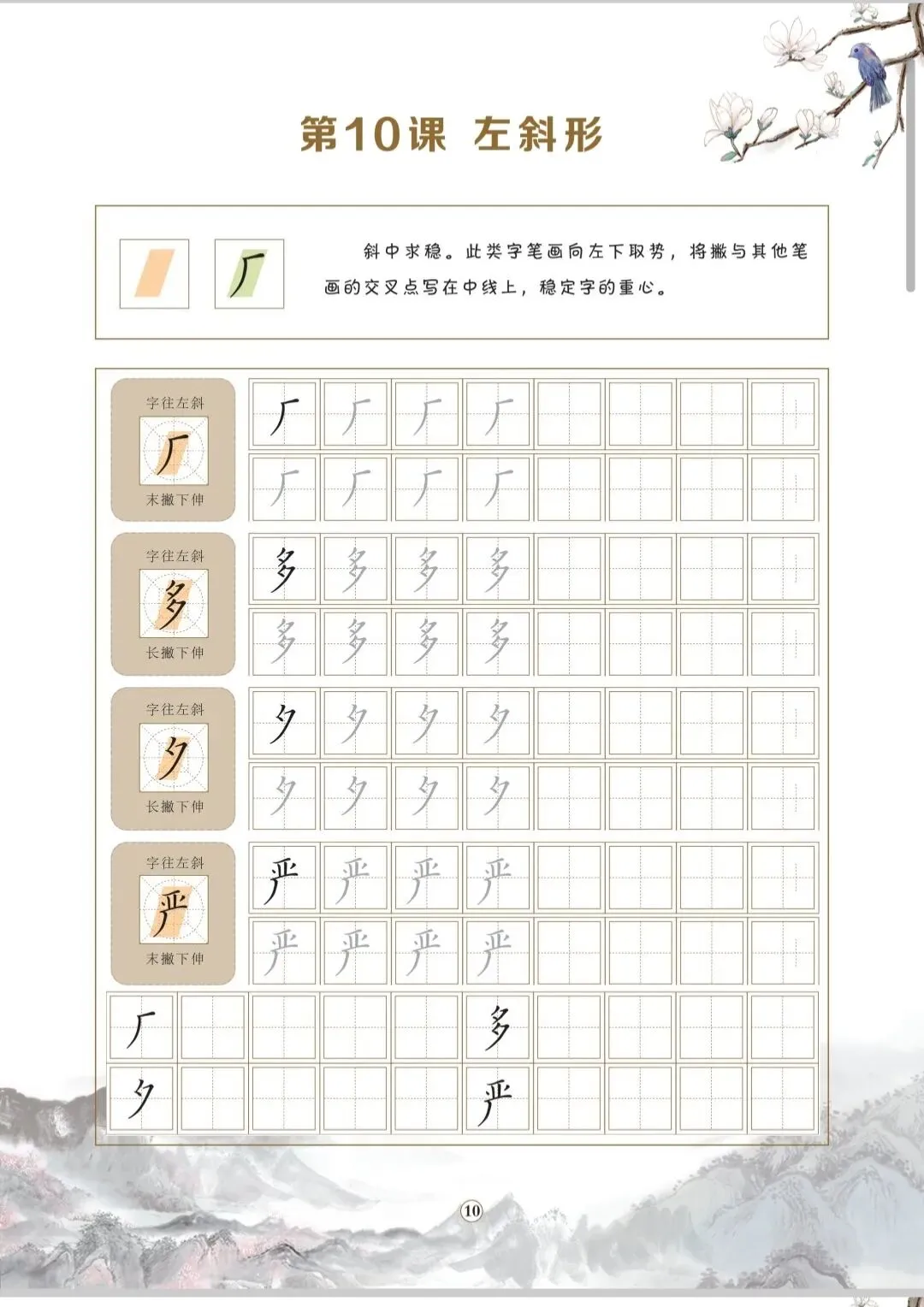 第10课 左斜形

厂

斜中求稳。此类字笔画向左下取势，将撇与其他笔画的交叉点写在中线上，稳定字的重心。

字往左斜
厂
末撇下伸

厂 厂 厂 厂
厂 厂 厂 厂

字往左斜
多
长撇下伸

多 多 多 多
多 多 多 多

字往左斜
夕
长撇下伸

夕 夕 夕 夕
夕 夕 夕 夕

字往左斜
严
末撇下伸

严 严 严 严
严 严 严 严

厂 多
夕 严

10